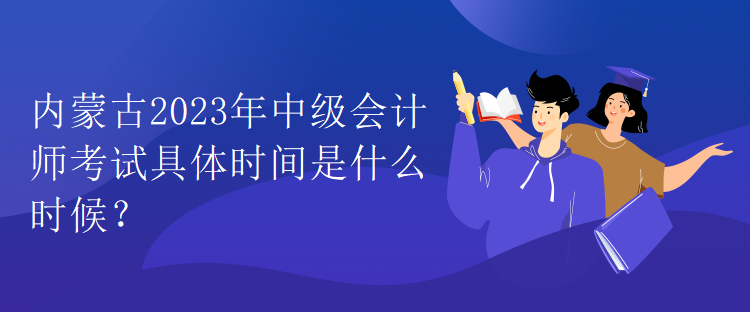 内蒙古2023年中级会计师考试具体时间是什么时候？